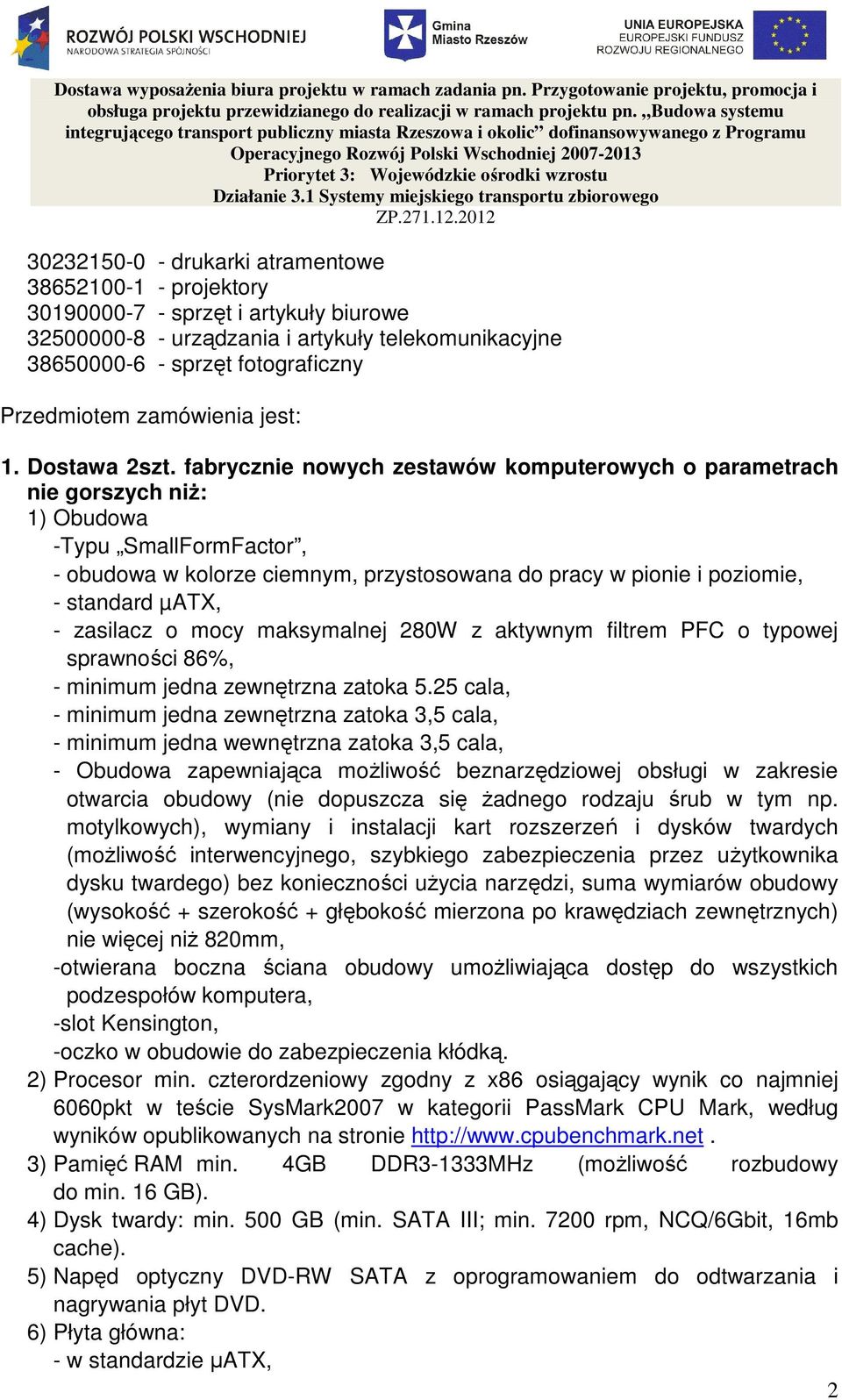 ROZWÓJ POLSKI WSCHODNIEJ
NARODOWA STRATEGIA SPÓJNOŚCI

Gmina Miasto Rzeszów

UNIA EUROPEJSKA
EUROPEJSKI FUNDUSZ ROZWOJU REGIONALNEGO

Dostawa wyposażenia biura projektu w ramach zadania pn. Przygotowanie projektu, promocja i obsługa projektu przewidzianego do realizacji w ramach projektu pn. „Budowa systemu integrującego transport publiczny miasta Rzeszowa i okolic” dofinansowywanego z Programu Operacyjnego Rozwój Polski Wschodniej 2007-2013
Priorytet 3: Wojewódzkie ośrodki wzrostu
Działanie 3.1 Systemy miejskiego transportu zbiorowego
ZP.271.12.2012

30232150-0 - drukarki atramentowe
38652100-1 - projektory
30190000-7 - sprzęt i artykuły biurowe
32500000-8 - urządzania i artykuły telekomunikacyjne
38650000-6 - sprzęt fotograficzny

Przedmiotem zamówienia jest:

1. Dostawa 2szt. fabrycznie nowych zestawów komputerowych o parametrach nie gorszych niż:
1) Obudowa
-Typu „SmallFormFactor”,
- obudowa w kolorze ciemnym, przystosowana do pracy w pionie i poziomie,
- standard µATX,
- zasilacz o mocy maksymalnej 280W z aktywnym filtrem PFC o typowej sprawności 86%,
- minimum jedna zewnętrzna zatoka 5.25 cala,
- minimum jedna zewnętrzna zatoka 3,5 cala,
- minimum jedna wewnętrzna zatoka 3,5 cala,
- Obudowa zapewniająca możliwość beznarzędziowej obsługi w zakresie otwarcia obudowy (nie dopuszcza się żadnego rodzaju śrub w tym np. motylkowych), wymiany i instalacji kart rozszerzeń i dysków twardych (możliwość interwencyjnego, szybkiego zabezpieczenia przez użytkownika dysku twardego) bez konieczności użycia narzędzi, suma wymiarów obudowy (wysokość + szerokość + głębokość mierzona po krawędziach zewnętrznych) nie więcej niż 820mm,
-otwierana boczna ściana obudowy umożliwiająca dostęp do wszystkich podzespołów komputera,
-slot Kensington,
-oczko w obudowie do zabezpieczenia kłódką.
2) Procesor min. czterordzeniowy zgodny z x86 osiągający wynik co najmniej 6060pkt w teście SysMark2007 w kategorii PassMark CPU Mark, według wyników opublikowanych na stronie http://www.cpubenchmark.net .
3) Pamięć RAM min. 4GB DDR3-1333MHz (możliwość rozbudowy do min. 16 GB).
4) Dysk twardy: min. 500 GB (min. SATA III; min. 7200 rpm, NCQ/6Gbit, 16mb cache).
5) Napęd optyczny DVD-RW SATA z oprogramowaniem do odtwarzania i nagrywania płyt DVD.
6) Płyta główna:
- w standardzie µATX,

2